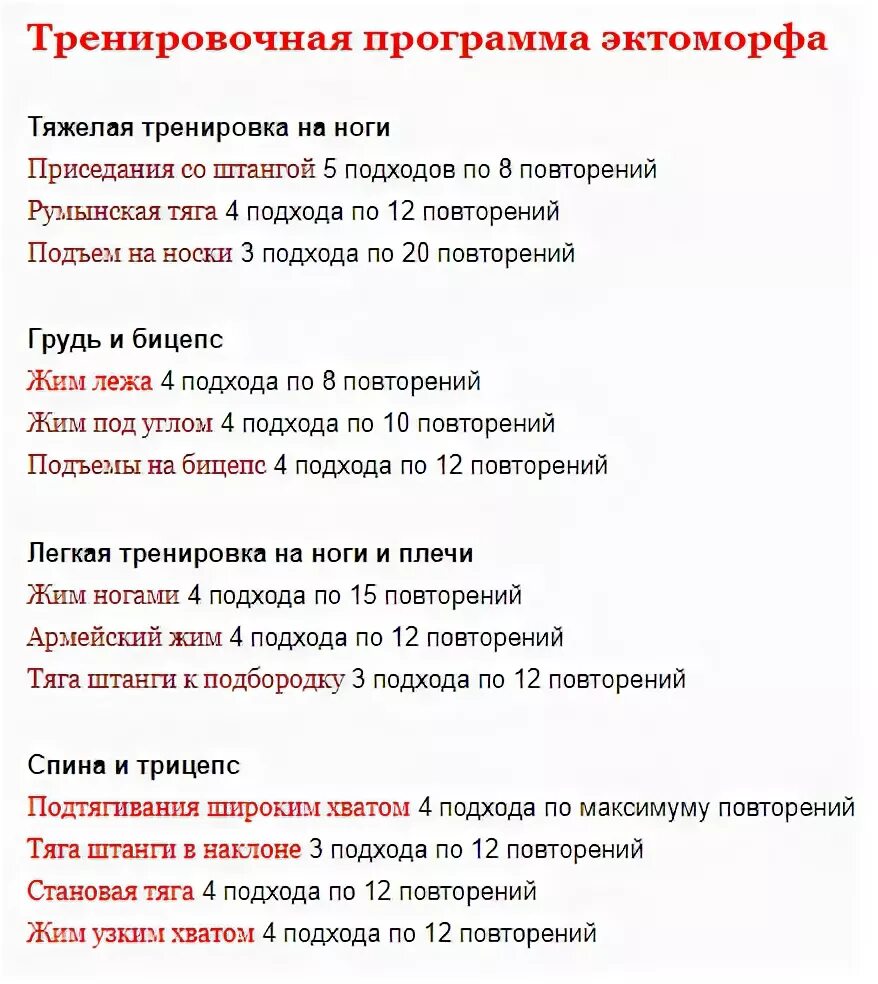 Тренировочная программа эктоморфа

Тяжелая тренировка на ноги
Приседания со штангой 5 подходов по 8 повторений
Румынская тяга 4 подхода по 12 повторений
Подъем на носки 3 подхода по 20 повторений

Грудь и бицепс
Жим лежа 4 подхода по 8 повторений
Жим под углом 4 подхода по 10 повторений
Подъемы на бицепс 4 подхода по 12 повторений

Легкая тренировка на ноги и плечи
Жим ногами 4 подхода по 15 повторений
Армейский жим 4 подхода по 12 повторений
Тяга штанги к подбородку 3 подхода по 12 повторений

Спина и трицепс
Подтягивания широким хватом 4 подхода по максимуму повторений
Тяга штанги в наклоне 3 подхода по 12 повторений
Становая тяга 4 подхода по 12 повторений
Жим узким хватом 4 подхода по 12 повторений